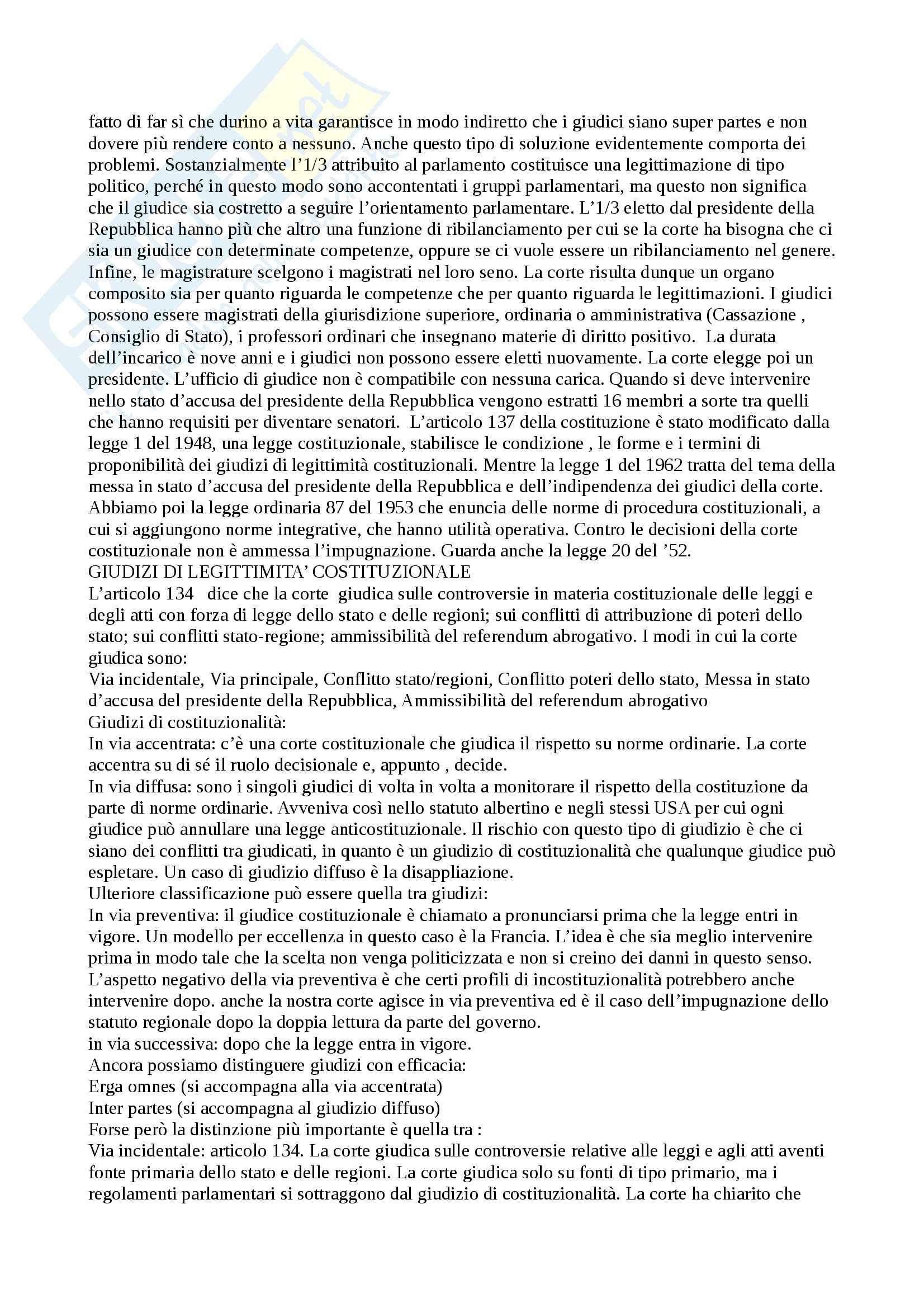 fatto di far sì che durino a vita garantisce in modo indiretto che i giudici siano super partes e non dovere più rendere conto a nessuno. Anche questo tipo di soluzione evidentemente comporta dei problemi. Sostanzialmente l'1/3 attribuito al parlamento costituisce una legittimazione di tipo politico, perché in questo modo sono accontentati i gruppi parlamentari, ma questo non significa che il giudice sia costretto a seguire l'orientamento parlamentare. L'1/3 eletto dal presidente della Repubblica hanno più che altro una funzione di ribilanciamento per cui se la corte ha bisogna che ci sia un giudice con determinate competenze, oppure se ci vuole essere un ribilanciamento nel genere. Infine, le magistrature scelgono i magistrati nel loro seno. La corte risulta dunque un organo composito sia per quanto riguarda le competenze che per quanto riguarda le legittimazioni. I giudici possono essere magistrati della giurisdizione superiore, ordinaria o amministrativa (Cassazione , Consiglio di Stato), i professori ordinari che insegnano materie di diritto positivo. La durata dell'incarico è nove anni e i giudici non possono essere eletti nuovamente. La corte elegge poi un presidente. L'ufficio di giudice non è compatibile con nessuna carica. Quando si deve intervenire nello stato d'accusa del presidente della Repubblica vengono estratti 16 membri a sorte tra quelli che hanno requisiti per diventare senatori. L'articolo 137 della costituzione è stato modificato dalla legge 1 del 1948, una legge costituzionale, stabilisce le condizione , le forme e i termini di proponibilità dei giudizi di legittimità costituzionali. Mentre la legge 1 del 1962 tratta del tema della messa in stato d'accusa del presidente della Repubblica e dell'indipendenza dei giudici della corte. Abbiamo poi la legge ordinaria 87 del 1953 che enuncia delle norme di procedura costituzionali, a cui si aggiungono norme integrative, che hanno utilità operativa. Contro le decisioni della corte costituzionale non è ammessa l'impugnazione. Guarda anche la legge 20 del '52.
GIUDIZI DI LEGITTIMITA' COSTITUZIONALE
L'articolo 134 dice che la corte giudica sulle controversie in materia costituzionale delle leggi e degli atti con forza di legge dello stato e delle regioni; sui conflitti di attribuzione di poteri dello stato; sui conflitti stato-regione; ammissibilità del referendum abrogativo. I modi in cui la corte giudica sono:
Via incidentale, Via principale, Conflitto stato/regioni, Conflitto poteri dello stato, Messa in stato d'accusa del presidente della Repubblica, Ammissibilità del referendum abrogativo
Giudizi di costituzionalità:
In via accentrata: c'è una corte costituzionale che giudica il rispetto su norme ordinarie. La corte accentra su di sé il ruolo decisionale e, appunto , decide.
In via diffusa: sono i singoli giudici di volta in volta a monitorare il rispetto della costituzione da parte di norme ordinarie. Avveniva così nello statuto albertino e negli stessi USA per cui ogni giudice può annullare una legge anticostituzionale. Il rischio con questo tipo di giudizio è che ci siano dei conflitti tra giudicati, in quanto è un giudizio di costituzionalità che qualunque giudice può espletare. Un caso di giudizio diffuso è la disappliazione.
Ulteriore classificazione può essere quella tra giudizi:
In via preventiva: il giudice costituzionale è chiamato a pronunciarsi prima che la legge entri in vigore. Un modello per eccellenza in questo caso è la Francia. L'idea è che sia meglio intervenire prima in modo tale che la scelta non venga politicizzata e non si creino dei danni in questo senso. L'aspetto negativo della via preventiva è che certi profili di incostituzionalità potrebbero anche intervenire dopo. anche la nostra corte agisce in via preventiva ed è il caso dell'impugnazione dello statuto regionale dopo la doppia lettura da parte del governo.
in via successiva: dopo che la legge entra in vigore.
Ancora possiamo distinguere giudizi con efficacia:
Erga omnes (si accompagna alla via accentrata)
Inter partes (si accompagna al giudizio diffuso)
Forse però la distinzione più importante è quella tra :
Via incidentale: articolo 134. La corte giudica sulle controversie relative alle leggi e agli atti aventi fonte primaria dello stato e delle regioni. La corte giudica solo su fonti di tipo primario, ma i regolamenti parlamentari si sottraggono dal giudizio di costituzionalità. La corte ha chiarito che